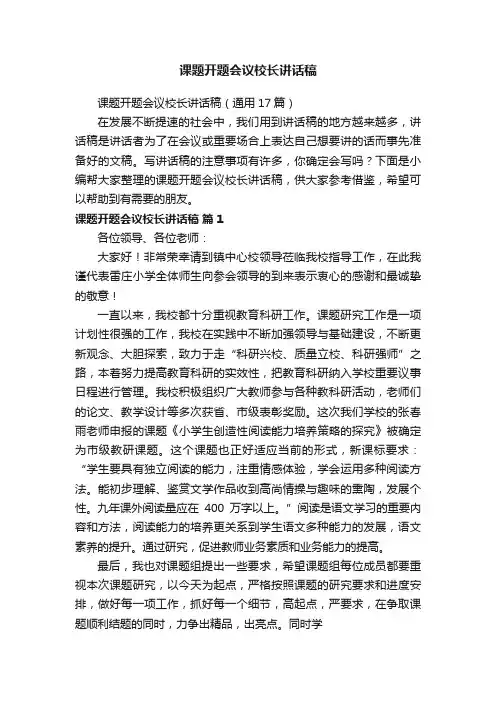 课题开题会议校长讲话稿

课题开题会议校长讲话稿（通用 17 篇）

在发展不断提速的社会中，我们用到讲话稿的地方越来越多，讲话稿是讲话者为了在会议或重要场合上表达自己想要讲的话而事先准备好的文稿。写讲话稿的注意事项有许多，你确定会写吗？下面是小编帮大家整理的课题开题会议校长讲话稿，供大家参考借鉴，希望可以帮助到有需要的朋友。

课题开题会议校长讲话稿 篇 1

各位领导、各位老师：

大家好！非常荣幸请到镇中心校领导莅临我校指导工作，在此我谨代表雷庄小学全体师生向参会领导的到来表示衷心的感谢和最诚挚的敬意！

一直以来，我校都十分重视教育科研工作。课题研究工作是一项计划性很强的工作，我校在实践中不断加强领导与基础建设，不断更新观念、大胆探索，致力于走“科研兴校、质量立校、科研强师”之路，本着努力提高教育科研的实效性，把教育科研纳入学校重要议事日程进行管理。我校积极组织广大教师参与各种教科研活动，老师们的论文、教学设计等多次获省、市级表彰奖励。这次我们学校的张春雨老师申报的课题《小学生创造性阅读能力培养策略的探究》被确定为市级教研课题。这个课题也正好适应当前的形式，新课标要求：“学生要具有独立阅读的能力，注重情感体验，学会运用多种阅读方法。能初步理解、鉴赏文学作品收到高尚情操与趣味的熏陶，发展个性。九年课外阅读量应在 400 万字以上。”阅读是语文学习的重要内容和方法，阅读能力的培养更关系到学生语文多种能力的发展，语文素养的提升。通过研究，促进教师业务素质和业务能力的提高。

最后，我也对课题组提出一些要求，希望课题组每位成员都要重视本次课题研究，以今天为起点，严格按照课题的研究要求和进度安排，做好每一项工作，抓好每一个细节，高起点，严要求，在争取课题顺利结题的同时，力争出精品，出亮点。同时学